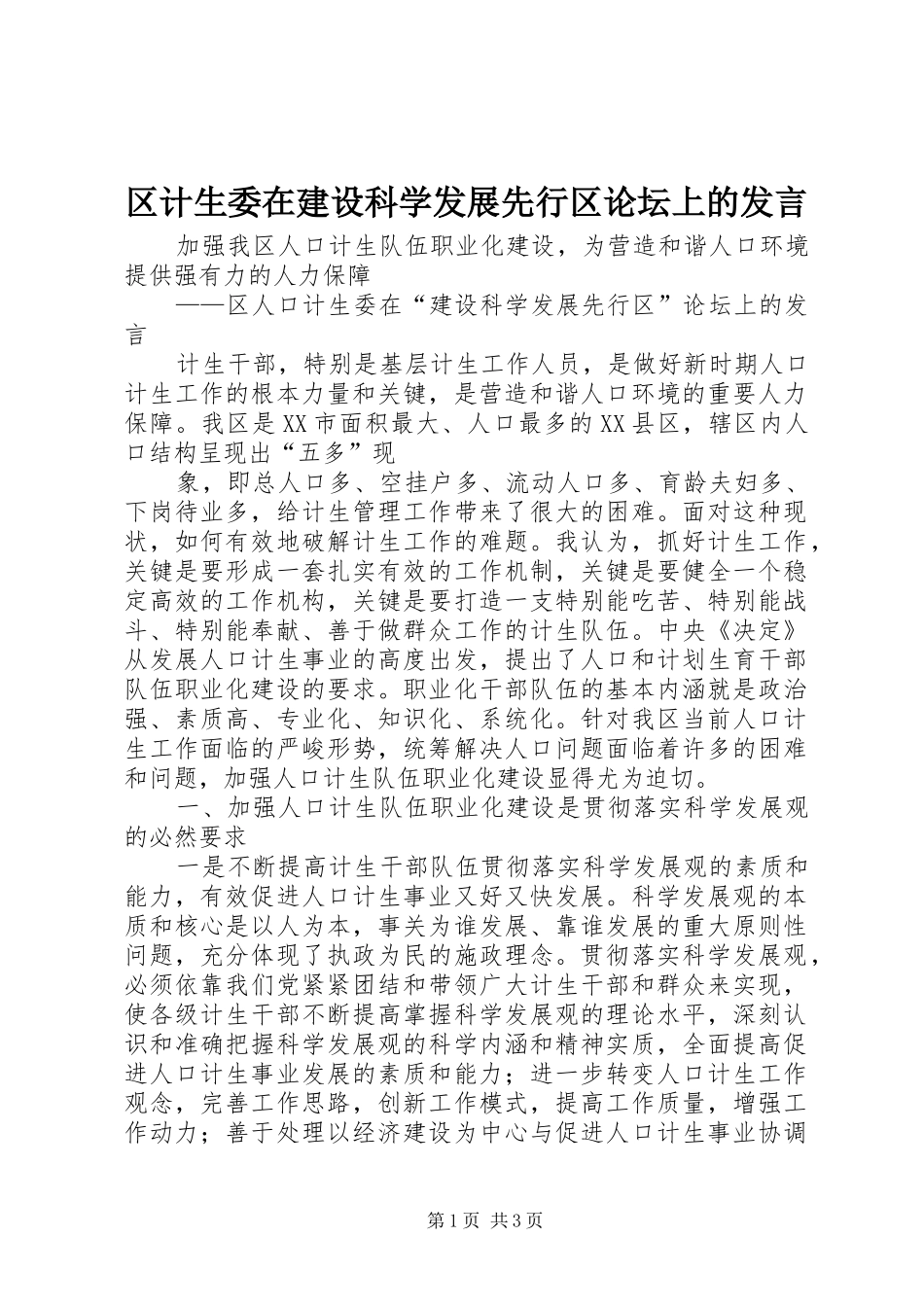 区计生委在建设科学发展先行区论坛上的发言

加强我区人口计生队伍职业化建设，为营造和谐人口环境提供强有力的人力保障

——区人口计生委在“建设科学发展先行区”论坛上的发言

计生干部，特别是基层计生工作人员，是做好新时期人口计生工作的根本力量和关键，是营造和谐人口环境的重要人力保障。我区是XX市面积最大、人口最多的XX县区，辖区内人口结构呈现出“五多”现

象，即总人口多、空挂户多、流动人口多、育龄夫妇多、下岗待业多，给计生管理工作带来了很大的困难。面对这种现状，如何有效地破解计生工作的难题。我认为，抓好计生工作，关键是要形成一套扎实有效的工作机制，关键是要健全一个稳定高效的工作机构，关键是要打造一支特别能吃苦、特别能战斗、特别能奉献、善于做群众工作的计生队伍。中央《决定》从发展人口计生事业的高度出发，提出了人口和计划生育干部队伍职业化建设的要求。职业化干部队伍的基本内涵就是政治强、素质高、专业化、知识化、系统化。针对我区当前人口计生工作面临的严峻形势，统筹解决人口问题面临着许多的困难和问题，加强人口计生队伍职业化建设显得尤为迫切。

一、加强人口计生队伍职业化建设是贯彻落实科学发展观的必然要求

一是不断提高计生干部队伍贯彻落实科学发展观的素质和能力，有效促进人口计生事业又好又快发展。科学发展观的本质和核心是以人为本，事关为谁发展、靠谁发展的重大原则性问题，充分体现了执政为民的施政理念。贯彻落实科学发展观，必须依靠我们党紧紧团结和带领广大计生干部和群众来实现，使各级计生干部不断提高掌握科学发展观的理论水平，深刻认识和准确把握科学发展观的科学内涵和精神实质，全面提高促进人口计生事业发展的素质和能力；进一步转变人口计生工作观念，完善工作思路，创新工作模式，提高工作质量，增强工作动力；善于处理以经济建设为中心与促进人口计生事业协调

第1页 共3页